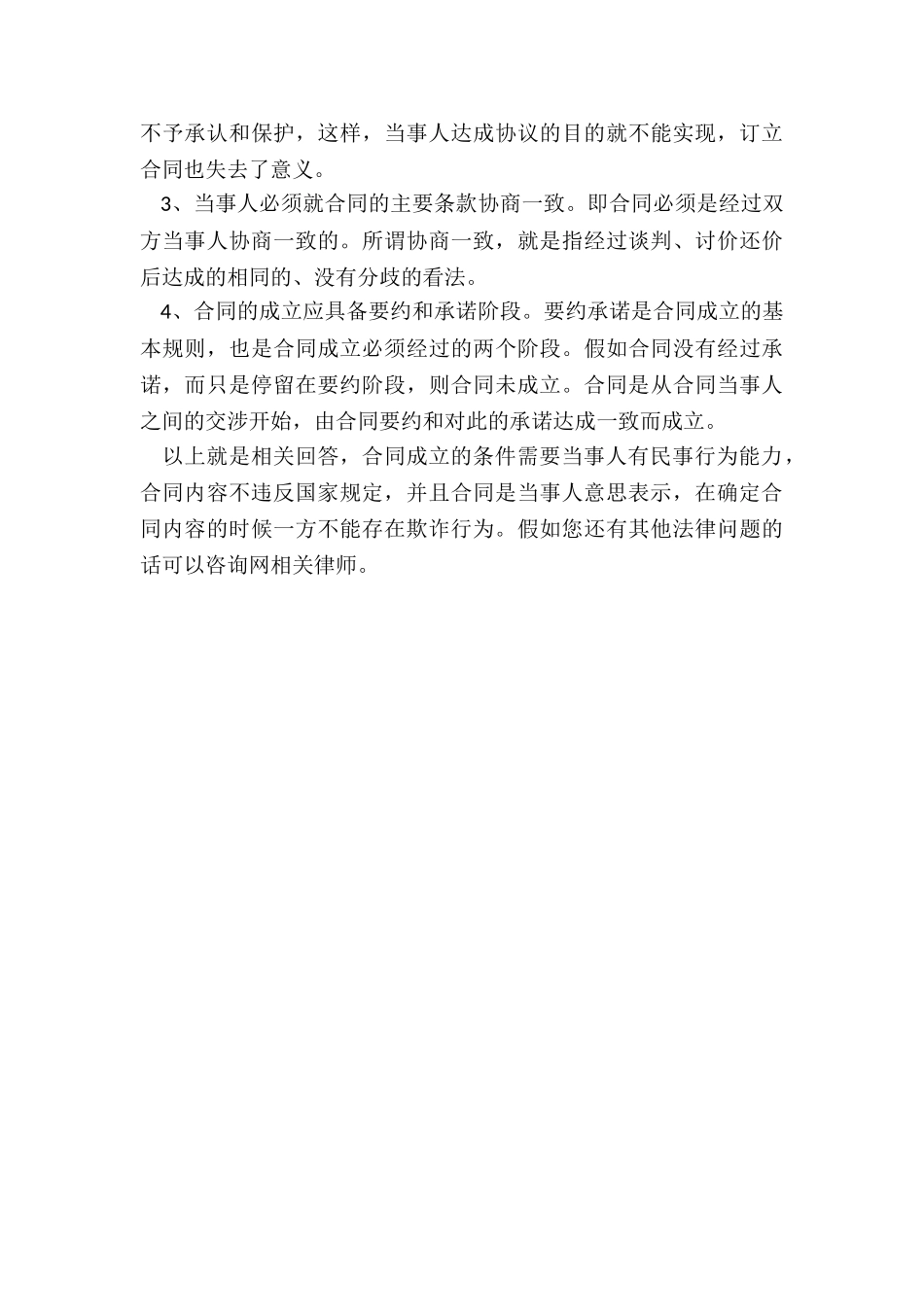 不予承认和保护，这样，当事人达成协议的目的就不能实现，订立合同也失去了意义。

3、当事人必须就合同的主要条款协商一致。即合同必须是经过双方当事人协商一致的。所谓协商一致，就是指经过谈判、讨价还价后达成的相同的、没有分歧的看法。

4、合同的成立应具备要约和承诺阶段。要约承诺是合同成立的基本规则，也是合同成立必须经过的两个阶段。假如合同没有经过承诺，而只是停留在要约阶段，则合同未成立。合同是从合同当事人之间的交涉开始，由合同要约和对此的承诺达成一致而成立。

以上就是相关回答，合同成立的条件需要当事人有民事行为能力，合同内容不违反国家规定，并且合同是当事人意思表示，在确定合同内容的时候一方不能存在欺诈行为。假如您还有其他法律问题的话可以咨询网相关律师。